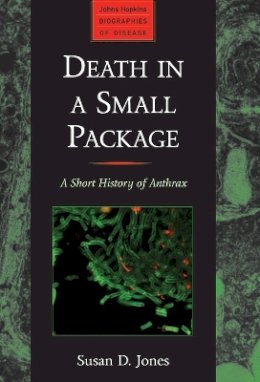 Johns Hopkins
BIOGRAPHIES
OF DISEASE

DEATH IN A SMALL PACKAGE

A Short History of Anthrax

Susan D. Jones